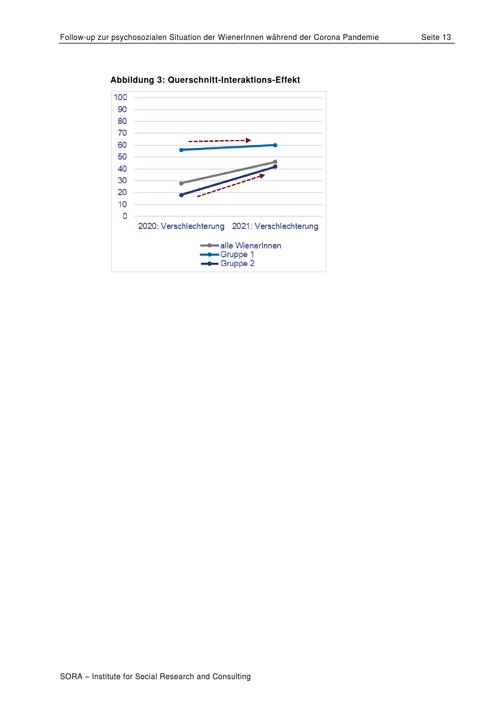 Follow-up zur psychosozialen Situation der WienerInnen während der Corona Pandemie Seite 13

Abbildung 3: Querschnitt-Interaktions-Effekt

100
90
80
70
60
50
40
30
20
10
0

2020: Verschlechterung 2021: Verschlechterung

alle WienerInnen
Gruppe 1
Gruppe 2

SORA – Institute for Social Research and Consulting